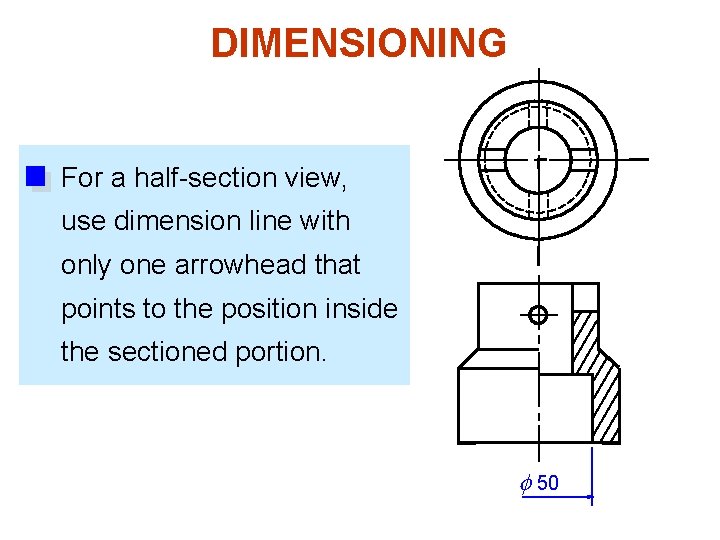 DIMENSIONING

For a half-section view, use dimension line with only one arrowhead that points to the position inside the sectioned portion.

$\phi$ 50